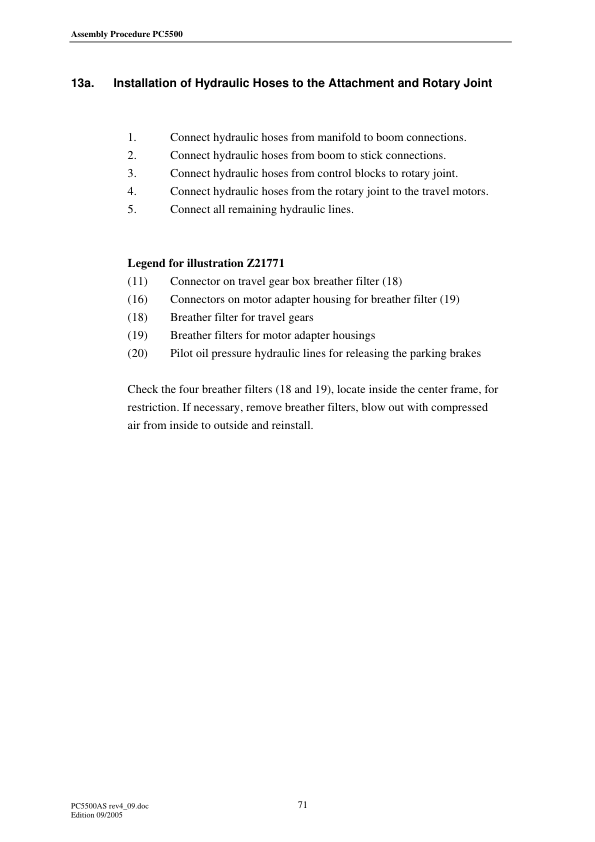 Assembly Procedure PC5500

13a. Installation of Hydraulic Hoses to the Attachment and Rotary Joint

1. Connect hydraulic hoses from manifold to boom connections.
2. Connect hydraulic hoses from boom to stick connections.
3. Connect hydraulic hoses from control blocks to rotary joint.
4. Connect hydraulic hoses from the rotary joint to the travel motors.
5. Connect all remaining hydraulic lines.

Legend for illustration Z21771
(11) Connector on travel gear box breather filter (18)
(16) Connectors on motor adapter housing for breather filter (19)
(18) Breather filter for travel gears
(19) Breather filters for motor adapter housings
(20) Pilot oil pressure hydraulic lines for releasing the parking brakes

Check the four breather filters (18 and 19), locate inside the center frame, for restriction. If necessary, remove breather filters, blow out with compressed air from inside to outside and reinstall.

PC5500AS rev4_09.doc
Edition 09/2005

71